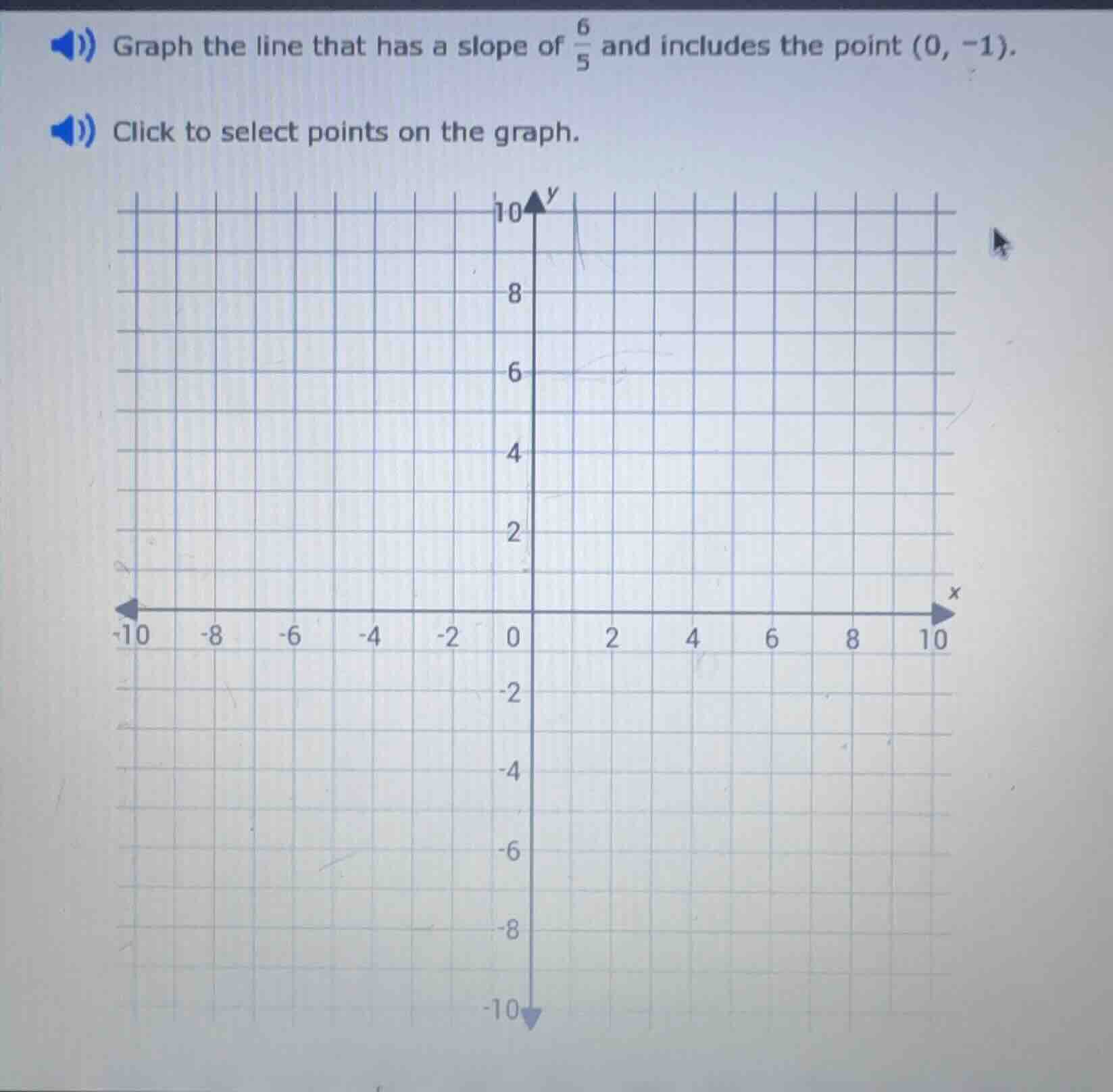 Graph the line that has a slope of $\frac{6}{5}$ and includes the point $(0, -1)$.

Click to select points on the graph.

y
10
8
6
4
2
x
-10 -8 -6 -4 -2 0 2 4 6 8 10
-2
-4
-6
-8
-10